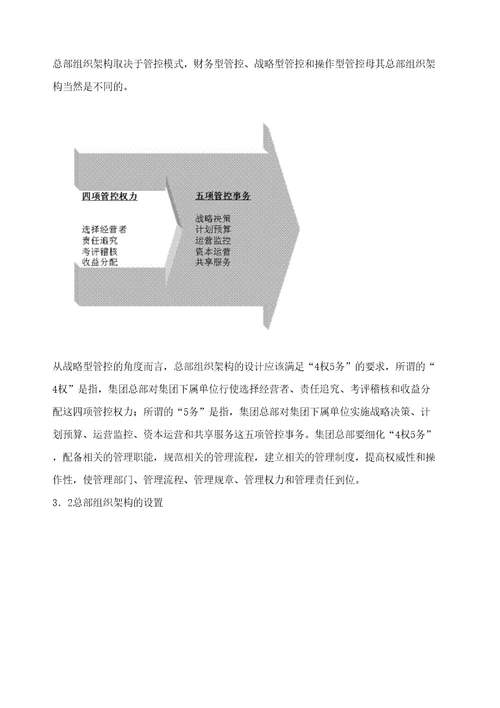 总部组织架构取决于管控模式，财务型管控、战略型管控和操作型管控母其总部组织架构当然是不同的。

四项管控权力

选择经营者
责任追究
考评稽核
收益分配

五项管控事务

战略决策
计划预算
运营监控
资本运营
共享服务

从战略型管控的角度而言，总部组织架构的设计应该满足“4权5务”的要求，所谓的“4权”是指，集团总部对集团下属单位行使选择经营者、责任追究、考评稽核和收益分配这四项管控权力；所谓的“5务”是指，集团总部对集团下属单位实施战略决策、计划预算、运营监控、资本运营和共享服务这五项管控事务。集团总部要细化“4权5务”，配备相关的管理职能，规范相关的管理流程，建立相关的管理制度，提高权威性和操作性，使管理部门、管理流程、管理规章、管理权力和管理责任到位。

3．2总部组织架构的设置